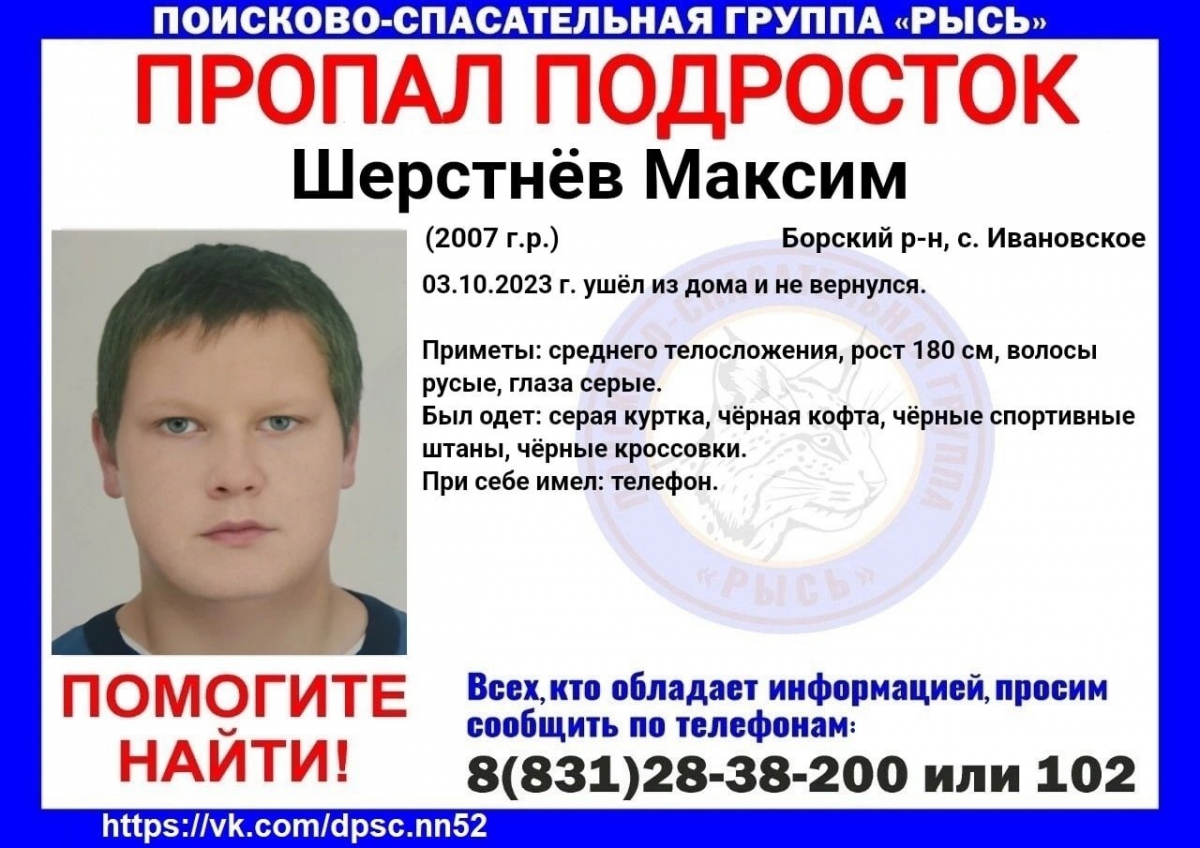 ПОИСКОВО-СПАСАТЕЛЬНАЯ ГРУППА «РЫСЬ»

ПРОПАЛ ПОДРОСТОК

Шерстнёв Максим

(2007 г.р.) Борский р-н, с. Ивановское

03.10.2023 г. ушёл из дома и не вернулся.

Приметы: среднего телосложения, рост 180 см, волосы русые, глаза серые.
Был одет: серая куртка, чёрная кофта, чёрные спортивные штаны, чёрные кроссовки.
При себе имел: телефон.

ПОИСКОВО-СПАСАТЕЛЬНАЯ ГРУППА «РЫСЬ»

ПОМОГИТЕ НАЙТИ!

Всех, кто обладает информацией, просим сообщить по телефонам:

8(831)28-38-200 или 102

https://vk.com/dpsc.nn52